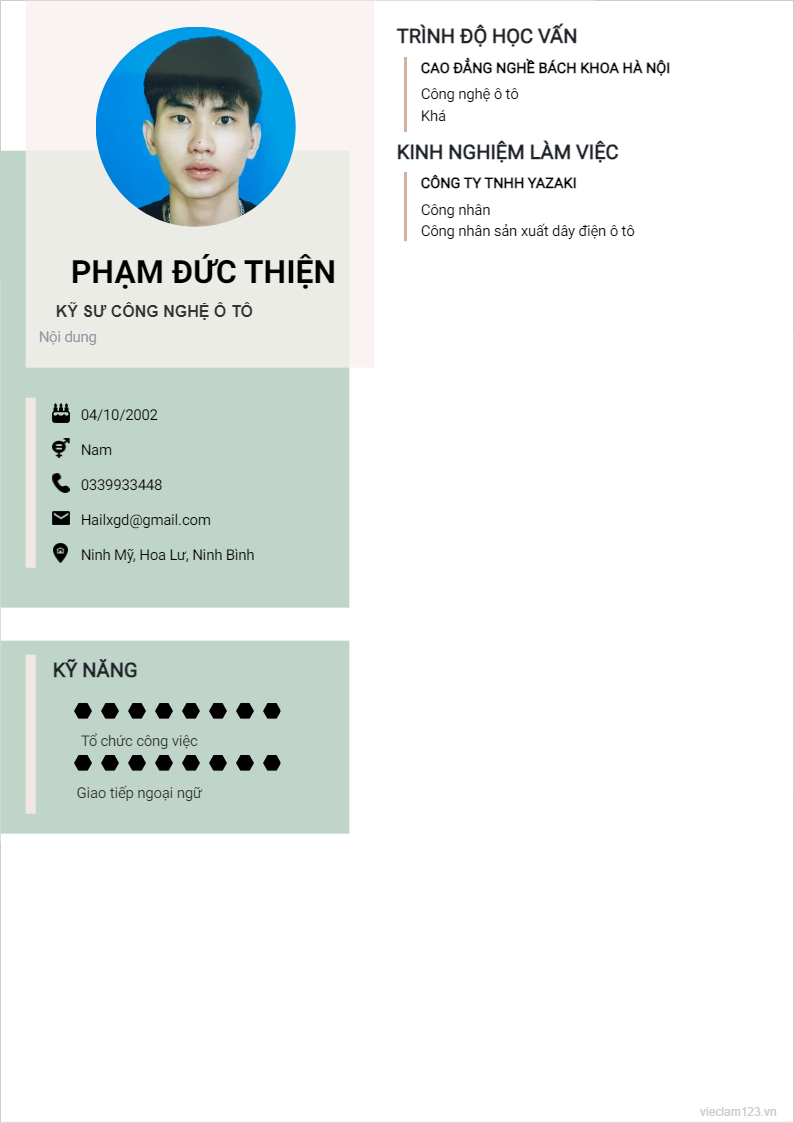 PHẠM ĐỨC THIỆN

KỸ SƯ CÔNG NGHỆ Ô TÔ

Nội dung

04/10/2002

Nam

0339933448

Hailxgd@gmail.com

Ninh Mỹ, Hoa Lư, Ninh Bình

KỸ NĂNG

Tổ chức công việc

Giao tiếp ngoại ngữ

TRÌNH ĐỘ HỌC VẤN

CAO ĐẲNG NGHỀ BÁCH KHOA HÀ NỘI

Công nghệ ô tô

Khá

KINH NGHIỆM LÀM VIỆC

CÔNG TY TNHH YAZAKI

Công nhân

Công nhân sản xuất dây điện ô tô

vieclam123.vn